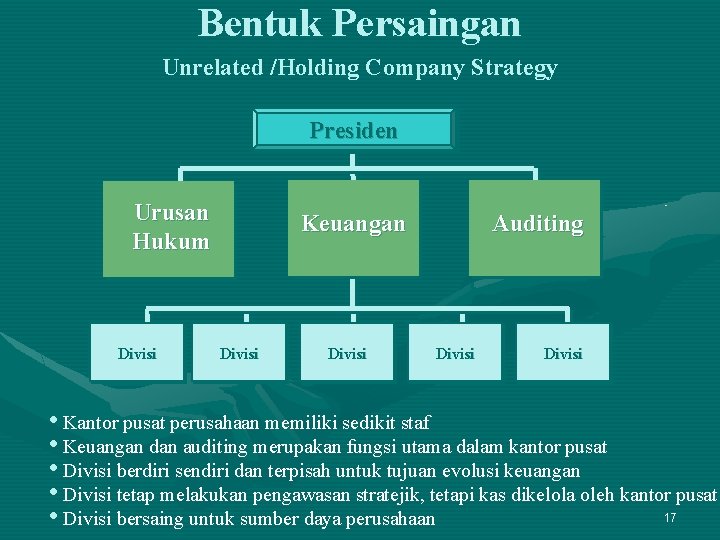 Bentuk Persaingan

Unrelated /Holding Company Strategy

Presiden

Urusan Hukum

Keuangan

Auditing

Divisi

Divisi

Divisi

Divisi

Divisi

• Kantor pusat perusahaan memiliki sedikit staf
• Keuangan dan auditing merupakan fungsi utama dalam kantor pusat
• Divisi berdiri sendiri dan terpisah untuk tujuan evolusi keuangan
• Divisi tetap melakukan pengawasan stratejik, tetapi kas dikelola oleh kantor pusat
• Divisi bersaing untuk sumber daya perusahaan

17